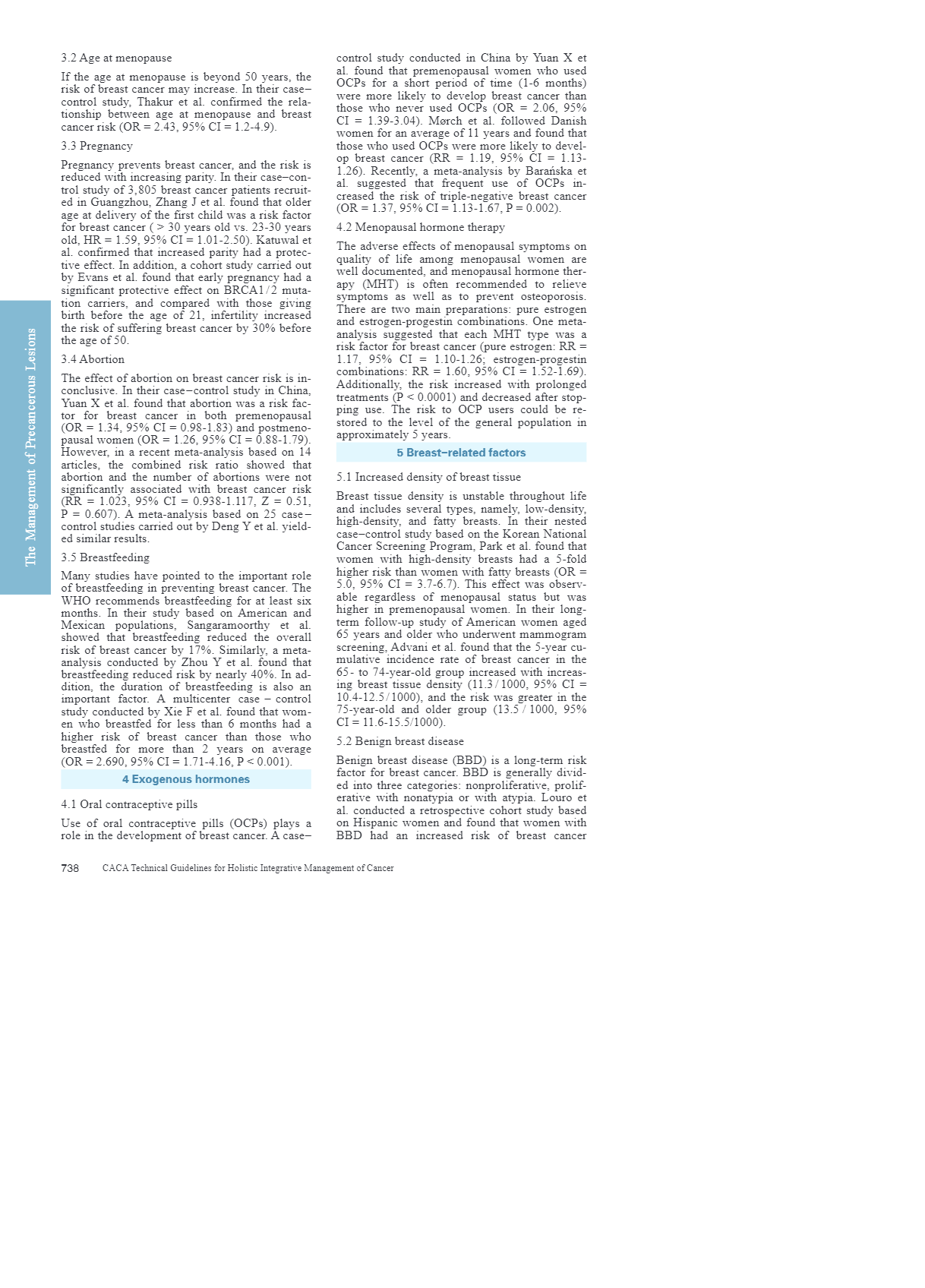 The Management of Precancerous Lesions

3.2 Age at menopause

If the age at menopause is beyond 50 years, the risk of breast cancer may increase. In their case–control study, Thakur et al. confirmed the relationship between age at menopause and breast cancer risk (OR = 2.43, 95% CI = 1.2-4.9).

3.3 Pregnancy

Pregnancy prevents breast cancer, and the risk is reduced with increasing parity. In their case–control study of 3,805 breast cancer patients recruited in Guangzhou, Zhang J et al. found that older age at delivery of the first child was a risk factor for breast cancer ( > 30 years old vs. 23-30 years old, HR = 1.59, 95% CI = 1.01-2.50). Katuwal et al. confirmed that increased parity had a protective effect. In addition, a cohort study carried out by Evans et al. found that early pregnancy had a significant protective effect on BRCA1/2 mutation carriers, and compared with those giving birth before the age of 21, infertility increased the risk of suffering breast cancer by 30% before the age of 50.

3.4 Abortion

The effect of abortion on breast cancer risk is inconclusive. In their case–control study in China, Yuan X et al. found that abortion was a risk factor for breast cancer in both premenopausal (OR = 1.34, 95% CI = 0.98-1.83) and postmenopausal women (OR = 1.26, 95% CI = 0.88-1.79). However, in a recent meta-analysis based on 14 articles, the combined risk ratio showed that abortion and the number of abortions were not significantly associated with breast cancer risk (RR = 1.023, 95% CI = 0.938-1.117, Z = 0.51, P = 0.607). A meta-analysis based on 25 case–control studies carried out by Deng Y et al. yielded similar results.

3.5 Breastfeeding

Many studies have pointed to the important role of breastfeeding in preventing breast cancer. The WHO recommends breastfeeding for at least six months. In their study based on American and Mexican populations, Sangaramoorthy et al. showed that breastfeeding reduced the overall risk of breast cancer by 17%. Similarly, a meta-analysis conducted by Zhou Y et al. found that breastfeeding reduced risk by nearly 40%. In addition, the duration of breastfeeding is also an important factor. A multicenter case – control study conducted by Xie F et al. found that women who breastfed for less than 6 months had a higher risk of breast cancer than those who breastfed for more than 2 years on average (OR = 2.690, 95% CI = 1.71-4.16, P < 0.001).

4 Exogenous hormones

4.1 Oral contraceptive pills

Use of oral contraceptive pills (OCPs) plays a role in the development of breast cancer. A case–control study conducted in China by Yuan X et al. found that premenopausal women who used OCPs for a short period of time (1-6 months) were more likely to develop breast cancer than those who never used OCPs (OR = 2.06, 95% CI = 1.39-3.04). Mørch et al. followed Danish women for an average of 11 years and found that those who used OCPs were more likely to develop breast cancer (RR = 1.19, 95% CI = 1.13-1.26). Recently, a meta-analysis by Barańska et al. suggested that frequent use of OCPs increased the risk of triple-negative breast cancer (OR = 1.37, 95% CI = 1.13-1.67, P = 0.002).

4.2 Menopausal hormone therapy

The adverse effects of menopausal symptoms on quality of life among menopausal women are well documented, and menopausal hormone therapy (MHT) is often recommended to relieve symptoms as well as to prevent osteoporosis. There are two main preparations: pure estrogen and estrogen-progestin combinations. One meta-analysis suggested that each MHT type was a risk factor for breast cancer (pure estrogen: RR = 1.17, 95% CI = 1.10-1.26; estrogen-progestin combinations: RR = 1.60, 95% CI = 1.52-1.69). Additionally, the risk increased with prolonged treatments (P < 0.0001) and decreased after stopping use. The risk to OCP users could be restored to the level of the general population in approximately 5 years.

5 Breast–related factors

5.1 Increased density of breast tissue

Breast tissue density is unstable throughout life and includes several types, namely, low-density, high-density, and fatty breasts. In their nested case–control study based on the Korean National Cancer Screening Program, Park et al. found that women with high-density breasts had a 5-fold higher risk than women with fatty breasts (OR = 5.0, 95% CI = 3.7-6.7). This effect was observable regardless of menopausal status but was higher in premenopausal women. In their long-term follow-up study of American women aged 65 years and older who underwent mammogram screening, Advani et al. found that the 5-year cumulative incidence rate of breast cancer in the 65- to 74-year-old group increased with increasing breast tissue density (11.3/1000, 95% CI = 10.4-12.5/1000), and the risk was greater in the 75-year-old and older group (13.5 / 1000, 95% CI = 11.6-15.5/1000).

5.2 Benign breast disease

Benign breast disease (BBD) is a long-term risk factor for breast cancer. BBD is generally divided into three categories: nonproliferative, proliferative with nonatypia or with atypia. Louro et al. conducted a retrospective cohort study based on Hispanic women and found that women with BBD had an increased risk of breast cancer

738 CACA Technical Guidelines for Holistic Integrative Management of Cancer